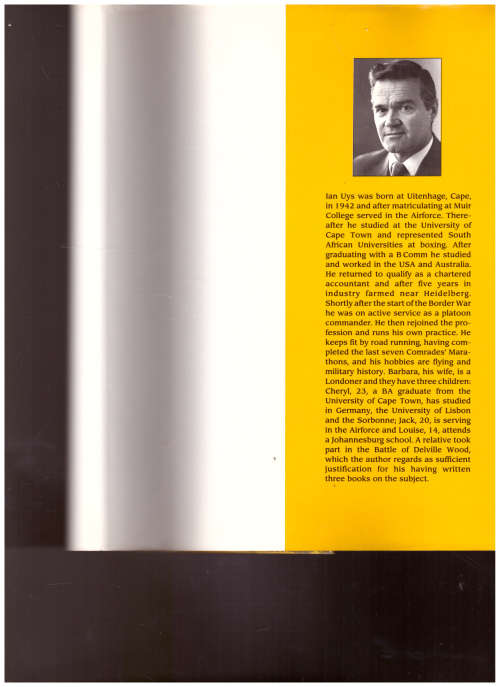 Ian Uys was born at Uitenhage, Cape, in 1942 and after matriculating at Muir College served in the Airforce. Thereafter he studied at the University of Cape Town and represented South African Universities at boxing. After graduating with a B Comm he studied and worked in the USA and Australia. He returned to qualify as a chartered accountant and after five years in industry farmed near Heidelberg. Shortly after the start of the Border War he was on active service as a platoon commander. He then rejoined the profession and runs his own practice. He keeps fit by road running, having completed the last seven Comrades' Marathons, and his hobbies are flying and military history. Barbara, his wife, is a Londoner and they have three children: Cheryl, 23, a BA graduate from the University of Cape Town, has studied in Germany, the University of Lisbon and the Sorbonne; Jack, 20, is serving in the Airforce and Louise, 14, attends a Johannesburg school. A relative took part in the Battle of Delville Wood, which the author regards as sufficient justification for his having written three books on the subject.